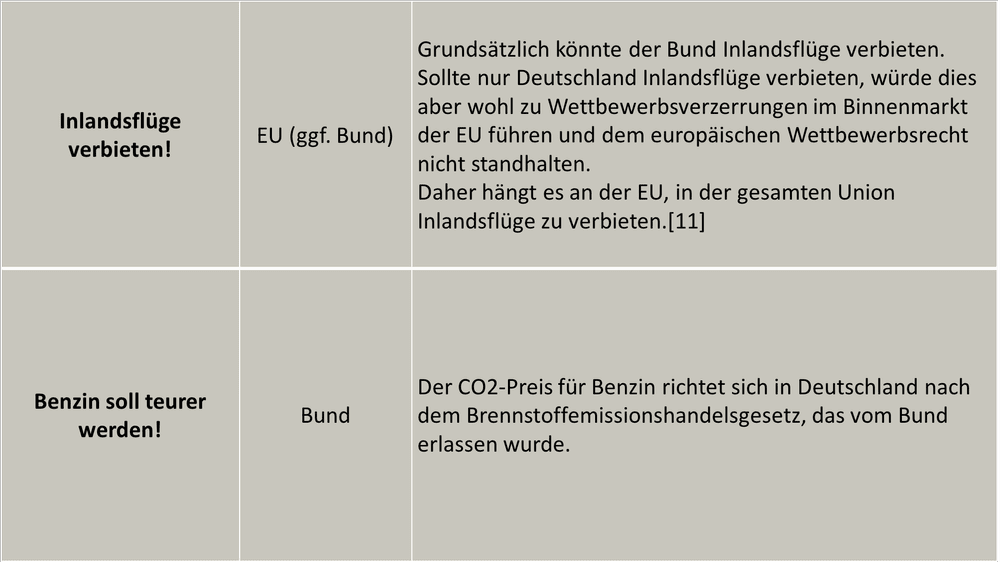 | Inlandsflüge verbieten! | EU (ggf. Bund) | Grundsätzlich könnte der Bund Inlandsflüge verbieten. Sollte nur Deutschland Inlandsflüge verbieten, würde dies aber wohl zu Wettbewerbsverzerrungen im Binnenmarkt der EU führen und dem europäischen Wettbewerbsrecht nicht standhalten. Daher hängt es an der EU, in der gesamten Union Inlandsflüge zu verbieten.[11] |
|---|---|---|
| Benzin soll teurer werden! | Bund | Der CO2-Preis für Benzin richtet sich in Deutschland nach dem Brennstoffemissionshandelsgesetz, das vom Bund erlassen wurde. |